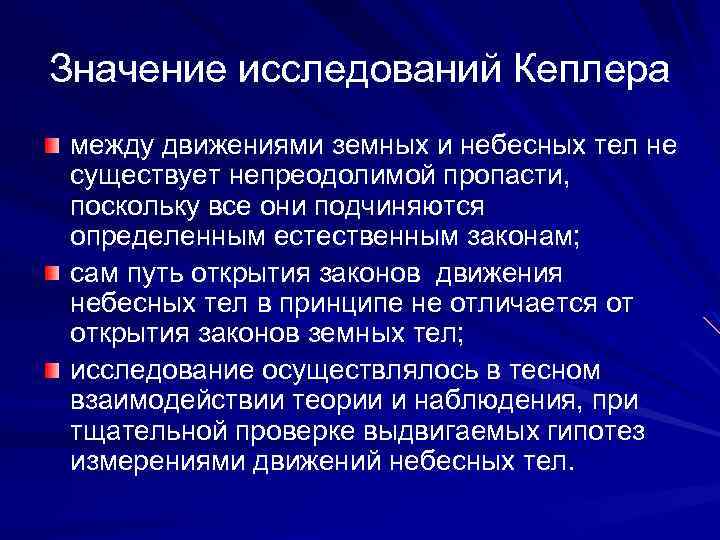 Значение исследований Кеплера

между движениями земных и небесных тел не существует непреодолимой пропасти, поскольку все они подчиняются определенным естественным законам;

сам путь открытия законов движения небесных тел в принципе не отличается от открытия законов земных тел;

исследование осуществлялось в тесном взаимодействии теории и наблюдения, при тщательной проверке выдвигаемых гипотез измерениями движений небесных тел.